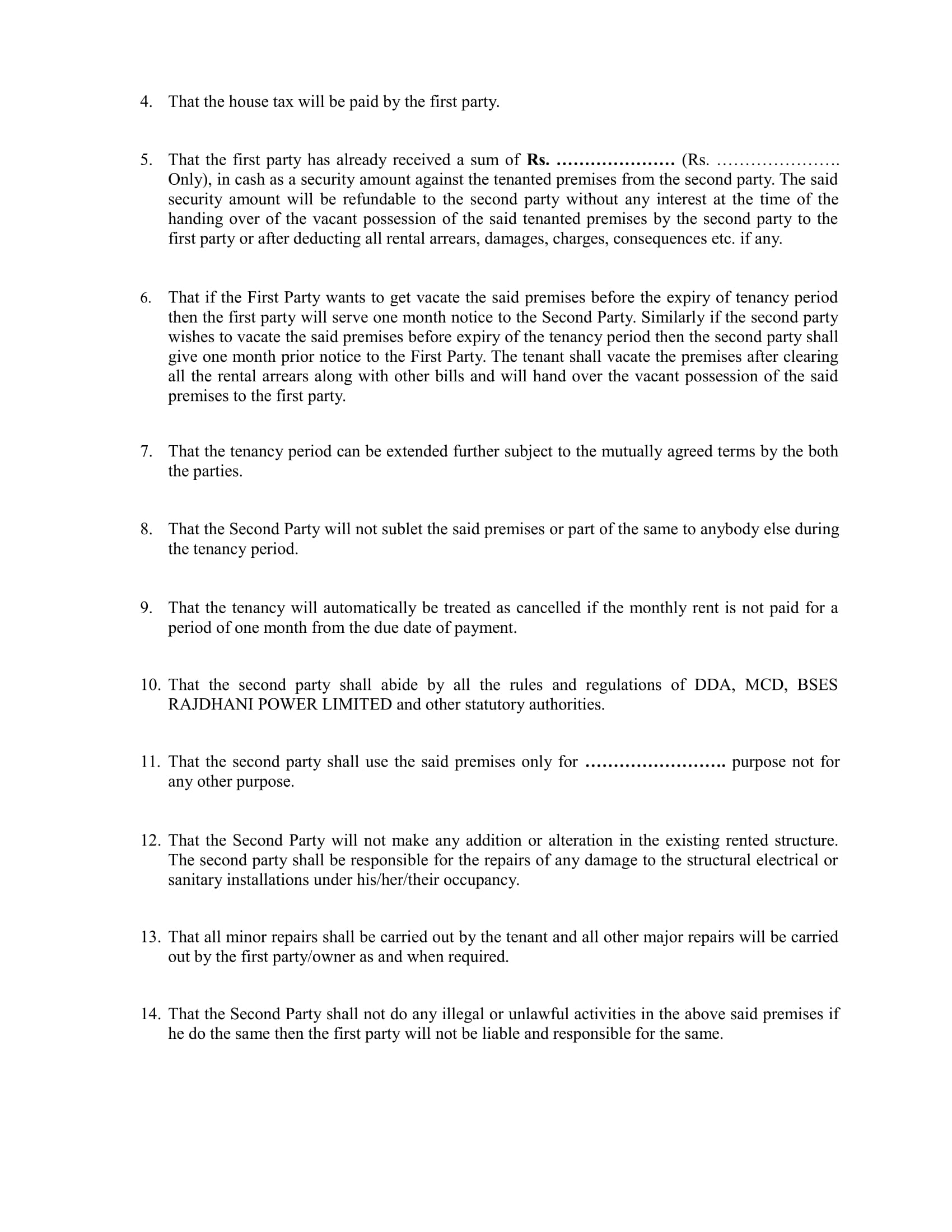 4. That the house tax will be paid by the first party.

5. That the first party has already received a sum of Rs. ____ (Rs. ____ Only), in cash as a security amount against the tenanted premises from the second party. The said security amount will be refundable to the second party without any interest at the time of the handing over of the vacant possession of the said tenanted premises by the second party to the first party or after deducting all rental arrears, damages, charges, consequences etc. if any.

6. That if the First Party wants to get vacate the said premises before the expiry of tenancy period then the first party will serve one month notice to the Second Party. Similarly if the second party wishes to vacate the said premises before expiry of the tenancy period then the second party shall give one month prior notice to the First Party. The tenant shall vacate the premises after clearing all the rental arrears along with other bills and will hand over the vacant possession of the said premises to the first party.

7. That the tenancy period can be extended further subject to the mutually agreed terms by the both the parties.

8. That the Second Party will not sublet the said premises or part of the same to anybody else during the tenancy period.

9. That the tenancy will automatically be treated as cancelled if the monthly rent is not paid for a period of one month from the due date of payment.

10. That the second party shall abide by all the rules and regulations of DDA, MCD, BSES RAJDHANI POWER LIMITED and other statutory authorities.

11. That the second party shall use the said premises only for ____ purpose not for any other purpose.

12. That the Second Party will not make any addition or alteration in the existing rented structure. The second party shall be responsible for the repairs of any damage to the structural electrical or sanitary installations under his/her/their occupancy.

13. That all minor repairs shall be carried out by the tenant and all other major repairs will be carried out by the first party/owner as and when required.

14. That the Second Party shall not do any illegal or unlawful activities in the above said premises if he do the same then the first party will not be liable and responsible for the same.